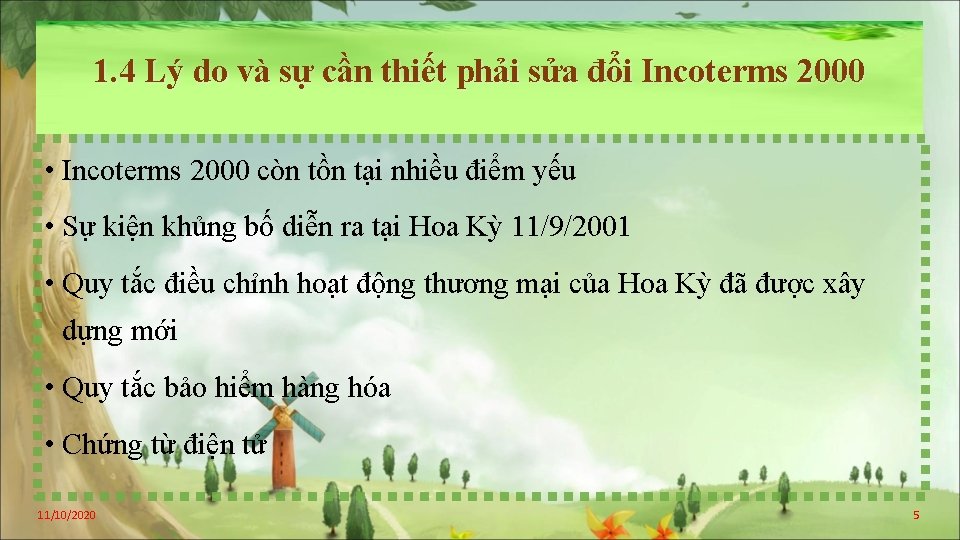 1.4 Lý do và sự cần thiết phải sửa đổi Incoterms 2000

• Incoterms 2000 còn tồn tại nhiều điểm yếu

• Sự kiện khủng bố diễn ra tại Hoa Kỳ 11/9/2001

• Quy tắc điều chỉnh hoạt động thương mại của Hoa Kỳ đã được xây dựng mới

• Quy tắc bảo hiểm hàng hóa

• Chứng từ điện tử

11/10/2020

5